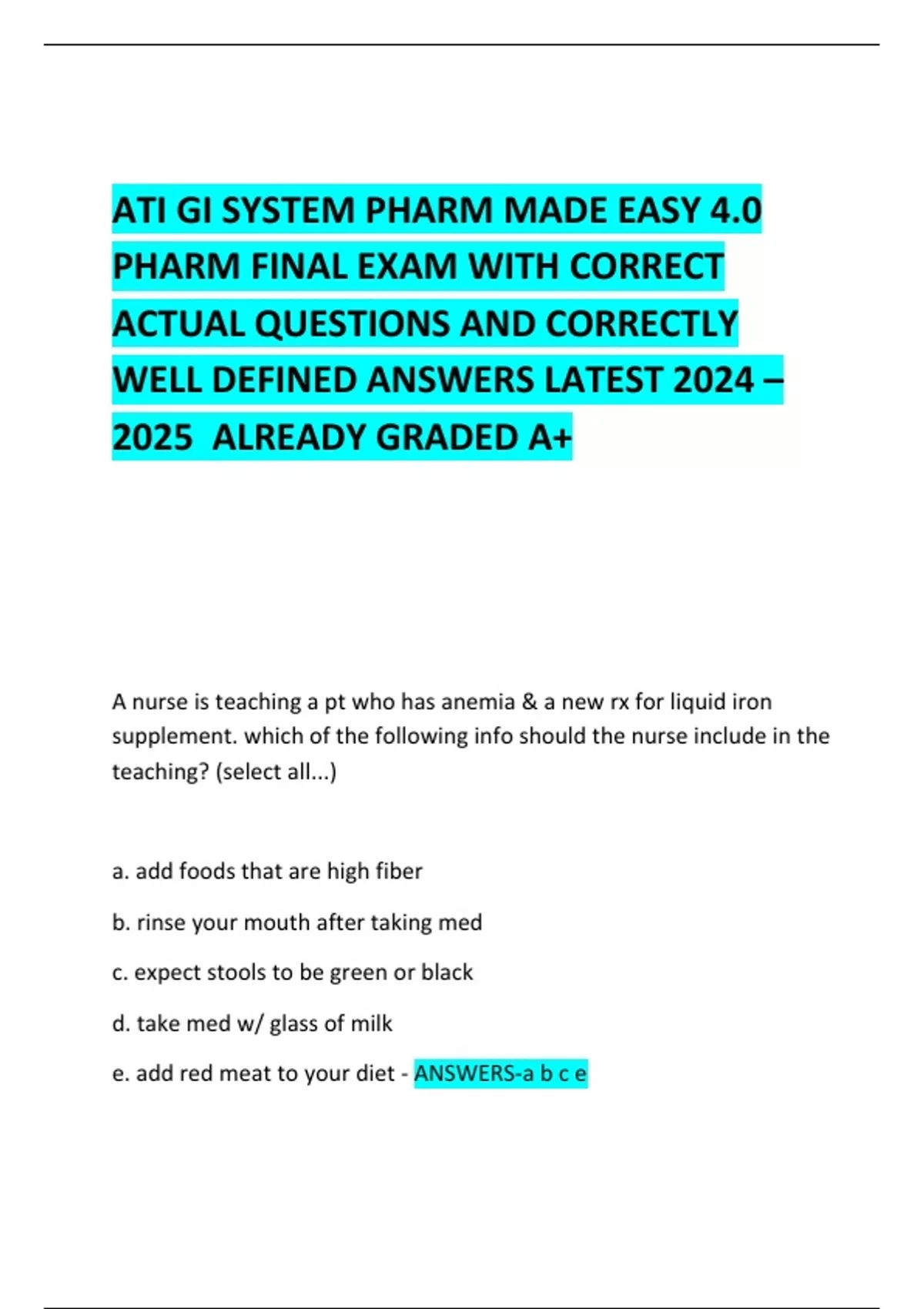 ATI GI SYSTEM PHARM MADE EASY 4.0 PHARM FINAL EXAM WITH CORRECT ACTUAL QUESTIONS AND CORRECTLY WELL DEFINED ANSWERS LATEST 2024 – 2025 ALREADY GRADED A+

A nurse is teaching a pt who has anemia & a new rx for liquid iron supplement. which of the following info should the nurse include in the teaching? (select all...)

a. add foods that are high fiber

b. rinse your mouth after taking med

c. expect stools to be green or black

d. take med w/ glass of milk

e. add red meat to your diet - ANSWERS-a b c e